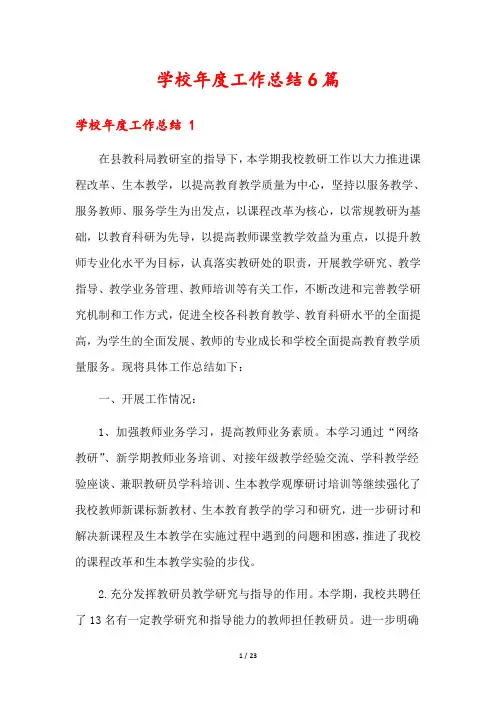 学校年度工作总结6篇

学校年度工作总结 1

在县教科局教研室的指导下，本学期我校教研工作以大力推进课程改革、生本教学，以提高教育教学质量为中心，坚持以服务教学、服务教师、服务学生为出发点，以课程改革为核心，以常规教研为基础，以教育科研为先导，以提高教师课堂教学效益为重点，以提升教师专业化水平为目标，认真落实教研处的职责，开展教学研究、教学指导、教学业务管理、教师培训等有关工作，不断改进和完善教学研究机制和工作方式，促进全校各科教育教学、教育科研水平的全面提高，为学生的全面发展、教师的专业成长和学校全面提高教育教学质量服务。现将具体工作总结如下：

一、开展工作情况：

1、加强教师业务学习，提高教师业务素质。本学习通过“网络教研”、新学期教师业务培训、对接年级教学经验交流、学科教学经验座谈、兼职教研员学科培训、生本教学观摩研讨培训等继续强化了我校教师新课标新教材、生本教育教学的学习和研究，进一步研讨和解决新课程及生本教学在实施过程中遇到的问题和困惑，推进了我校的课程改革和生本教学实验的步伐。

2.充分发挥教研员教学研究与指导的作用。本学期，我校共聘任了13名有一定教学研究和指导能力的教师担任教研员。进一步明确

1 / 23